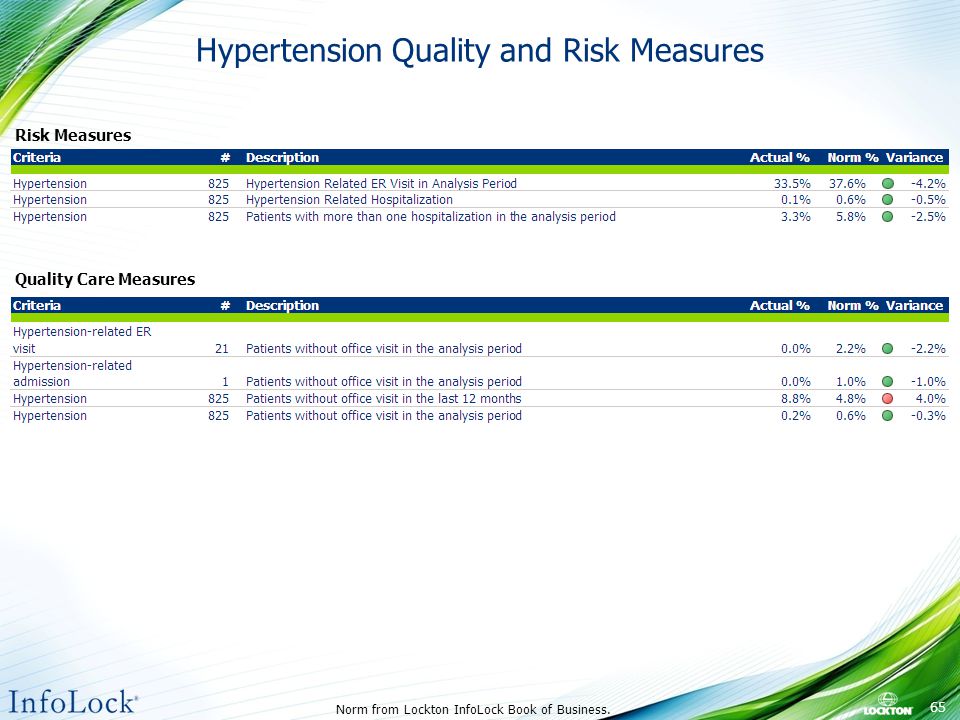 Hypertension Quality and Risk Measures

Risk Measures

| Criteria | # | Description | Actual % | Norm % | Variance |
|---|---|---|---|---|---|
| Hypertension | 825 | Hypertension Related ER Visit in Analysis Period | 33.5% | 37.6% | -4.2% |
| Hypertension | 825 | Hypertension Related Hospitalization | 0.1% | 0.6% | -0.5% |
| Hypertension | 825 | Patients with more than one hospitalization in the analysis period | 3.3% | 5.8% | -2.5% |

Quality Care Measures

| Criteria | # | Description | Actual % | Norm % | Variance |
|---|---|---|---|---|---|
| Hypertension-related ER visit | 21 | Patients without office visit in the analysis period | 0.0% | 2.2% | -2.2% |
| Hypertension-related admission | 1 | Patients without office visit in the analysis period | 0.0% | 1.0% | -1.0% |
| Hypertension | 825 | Patients without office visit in the last 12 months | 8.8% | 4.8% | 4.0% |
| Hypertension | 825 | Patients without office visit in the analysis period | 0.2% | 0.6% | -0.3% |

InfoLock®

Norm from Lockton InfoLock Book of Business.

LOCKTON

65